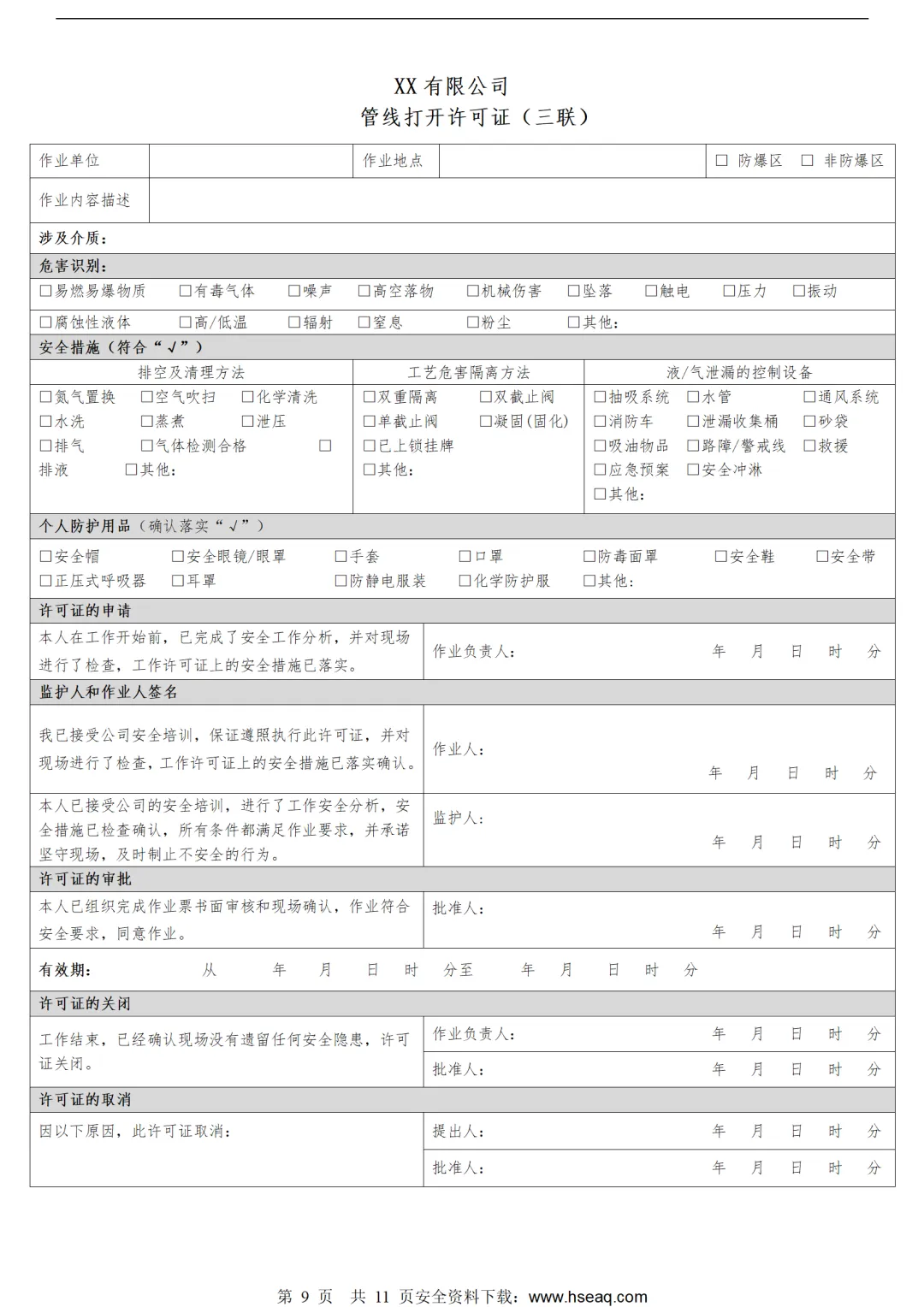 XX 有限公司
管线打开许可证（三联）

| 作业单位 | | 作业地点 | | □ 防爆区 □ 非防爆区 |
|---|---|---|---|---|
| 作业内容描述 | | | | |

涉及介质：

危害识别：

□易燃易爆物质 □有毒气体 □噪声 □高空落物 □机械伤害 □坠落 □触电 □压力 □振动
□腐蚀性液体 □高/低温 □辐射 □窒息 □粉尘 □其他：

安全措施（符合“√”）

| 排空及清理方法 | 工艺危害隔离方法 | 液/气泄漏的控制设备 |
|---|---|---|
| □氮气置换 □空气吹扫 □化学清洗 □水洗 □蒸煮 □泄压 □排气 □气体检测合格 □排液 □其他： | □双重隔离 □双截止阀 □单截止阀 □凝固(固化) □已上锁挂牌 □其他： | □抽吸系统 □水管 □通风系统 □消防车 □泄漏收集桶 □砂袋 □吸油物品 □路障/警戒线 □救援 □应急预案 □安全冲淋 □其他： |

个人防护用品（确认落实“√”）

□安全帽 □安全眼镜/眼罩 □手套 □口罩 □防毒面罩 □安全鞋 □安全带
□正压式呼吸器 □耳罩 □防静电服装 □化学防护服 □其他：

许可证的申请

| 本人在工作开始前，已完成了安全工作分析，并对现场进行了检查，工作许可证上的安全措施已落实。 | 作业负责人： 年 月 日 时 分 |
|---|---|

监护人和作业人签名

| 我已接受公司安全培训，保证遵照执行此许可证，并对现场进行了检查，工作许可证上的安全措施已落实确认。 | 作业人： 年 月 日 时 分 |
|---|---|
| 本人已接受公司的安全培训，进行了工作安全分析，安全措施已检查确认，所有条件都满足作业要求，并承诺坚守现场，及时制止不安全的行为。 | 监护人： 年 月 日 时 分 |

许可证的审批

| 本人已组织完成作业票书面审核和现场确认，作业符合安全要求，同意作业。 | 批准人： 年 月 日 时 分 |
|---|---|

有效期： 从 年 月 日 时 分至 年 月 日 时 分

许可证的关闭

| 工作结束，已经确认现场没有遗留任何安全隐患，许可证关闭。 | 作业负责人： 年 月 日 时 分 |
|---|---|
| | 批准人： 年 月 日 时 分 |

许可证的取消

| 因以下原因，此许可证取消： | 提出人： 年 月 日 时 分 |
|---|---|
| | 批准人： 年 月 日 时 分 |

第 9 页 共 11 页安全资料下载：www.hseaq.com